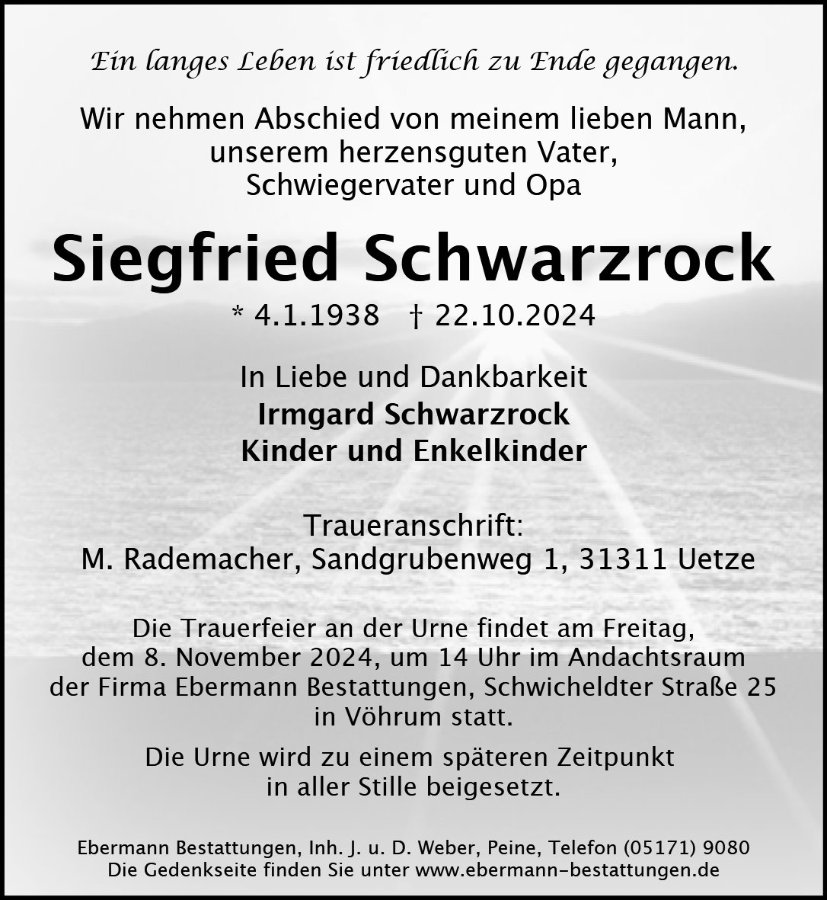 Ein langes Leben ist friedlich zu Ende gegangen.

Wir nehmen Abschied von meinem lieben Mann, unserem herzensguten Vater, Schwiegervater und Opa

Siegfried Schwarzrock

* 4.1.1938 † 22.10.2024

In Liebe und Dankbarkeit
Irmgard Schwarzrock
Kinder und Enkelkinder

Traueranschrift:
M. Rademacher, Sandgrubenweg 1, 31311 Uetze

Die Trauerfeier an der Urne findet am Freitag, dem 8. November 2024, um 14 Uhr im Andachtsraum der Firma Ebermann Bestattungen, Schwicheldter Straße 25 in Vöhrum statt.

Die Urne wird zu einem späteren Zeitpunkt in aller Stille beigesetzt.

Ebermann Bestattungen, Inh. J. u. D. Weber, Peine, Telefon (05171) 9080
Die Gedenkseite finden Sie unter www.ebermann-bestattungen.de